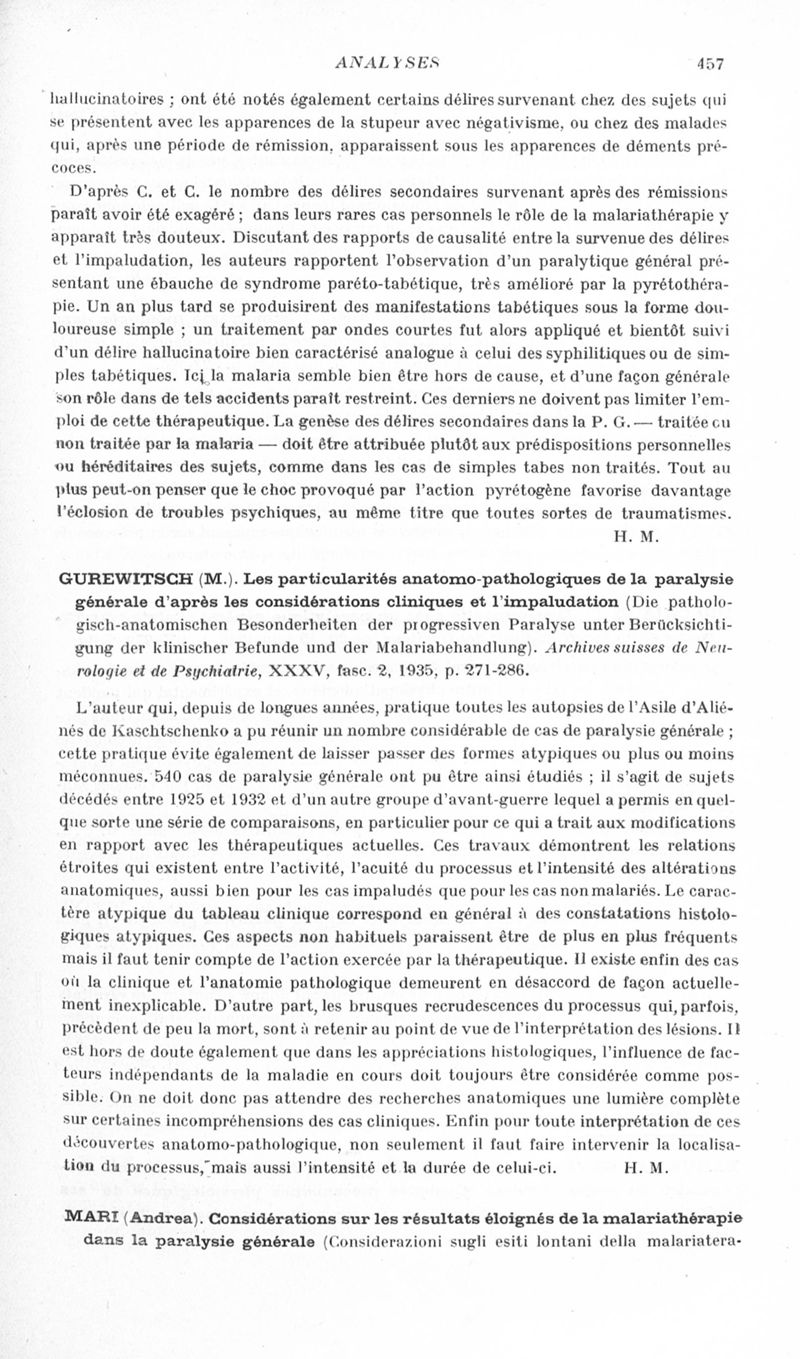 ANALYSES 457

hallucinatoires ; ont été notés également certains délires survenant chez des sujets qui se présentent avec les apparences de la stupeur avec négativisme, ou chez des malades qui, après une période de rémission, apparaissent sous les apparences de déments précoces.

D'après C. et C. le nombre des délires secondaires survenant après des rémissions paraît avoir été exagéré ; dans leurs rares cas personnels le rôle de la malariathérapie y apparaît très douteux. Discutant des rapports de causalité entre la survenue des délires et l'impaludation, les auteurs rapportent l'observation d'un paralytique général présentant une ébauche de syndrome paréto-tabétique, très amélioré par la pyrétothérapie. Un an plus tard se produisirent des manifestations tabétiques sous la forme douloureuse simple ; un traitement par ondes courtes fut alors appliqué et bientôt suivi d'un délire hallucinatoire bien caractérisé analogue à celui des syphilitiques ou de simples tabétiques. Ici la malaria semble bien être hors de cause, et d'une façon générale son rôle dans de tels accidents paraît restreint. Ces derniers ne doivent pas limiter l'emploi de cette thérapeutique. La genèse des délires secondaires dans la P. G. — traitée ou non traitée par la malaria — doit être attribuée plutôt aux prédispositions personnelles ou héréditaires des sujets, comme dans les cas de simples tabes non traités. Tout au plus peut-on penser que le choc provoqué par l'action pyrétogène favorise davantage l'éclosion de troubles psychiques, au même titre que toutes sortes de traumatismes.
H. M.

GUREWITSCH (M.). Les particularités anatomo-pathologiques de la paralysie générale d'après les considérations cliniques et l'impaludation (Die pathologisch-anatomischen Besonderheiten der progressiven Paralyse unter Berücksichtigung der klinischer Befunde und der Malariabehandlung). Archives suisses de Neurologie et de Psychiatrie, XXXV, fasc. 2, 1935, p. 271-286.

L'auteur qui, depuis de longues années, pratique toutes les autopsies de l'Asile d'Aliénés de Kaschtschenko a pu réunir un nombre considérable de cas de paralysie générale ; cette pratique évite également de laisser passer des formes atypiques ou plus ou moins méconnues. 540 cas de paralysie générale ont pu être ainsi étudiés ; il s'agit de sujets décédés entre 1925 et 1932 et d'un autre groupe d'avant-guerre lequel a permis en quelque sorte une série de comparaisons, en particulier pour ce qui a trait aux modifications en rapport avec les thérapeutiques actuelles. Ces travaux démontrent les relations étroites qui existent entre l'activité, l'acuité du processus et l'intensité des altérations anatomiques, aussi bien pour les cas impaludés que pour les cas non malariés. Le caractère atypique du tableau clinique correspond en général à des constatations histologiques atypiques. Ces aspects non habituels paraissent être de plus en plus fréquents mais il faut tenir compte de l'action exercée par la thérapeutique. Il existe enfin des cas où la clinique et l'anatomie pathologique demeurent en désaccord de façon actuellement inexplicable. D'autre part, les brusques recrudescences du processus qui, parfois, précèdent de peu la mort, sont à retenir au point de vue de l'interprétation des lésions. Il est hors de doute également que dans les appréciations histologiques, l'influence de facteurs indépendants de la maladie en cours doit toujours être considérée comme possible. On ne doit donc pas attendre des recherches anatomiques une lumière complète sur certaines incompréhensions des cas cliniques. Enfin pour toute interprétation de ces découvertes anatomo-pathologique, non seulement il faut faire intervenir la localisation du processus, mais aussi l'intensité et la durée de celui-ci. H. M.

MARI (Andrea). Considérations sur les résultats éloignés de la malariathérapie dans la paralysie générale (Considerazioni sugli esiti lontani della malariatera-